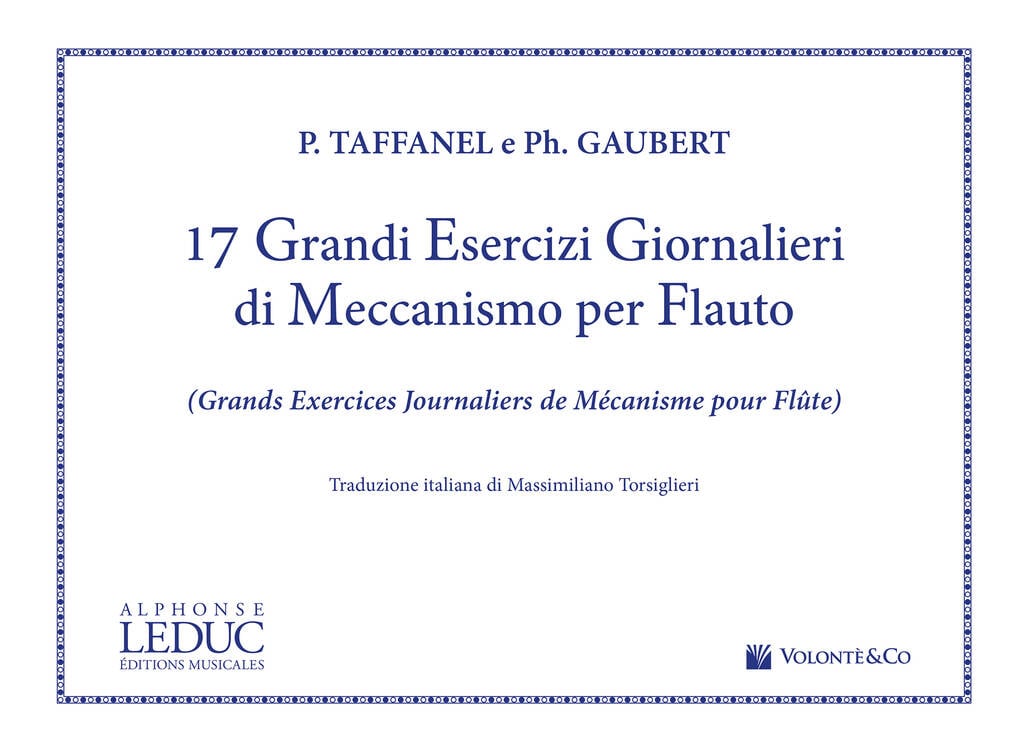 P. TAFFANEL e Ph. GAUBERT

17 Grandi Esercizi Giornalieri di Meccanismo per Flauto

(Grands Exercices Journaliers de Mécanisme pour Flûte)

Traduzione italiana di Massimiliano Torsiglieri

ALPHONSE LEDUC ÉDITIONS MUSICALES

VOLONTÈ&CO